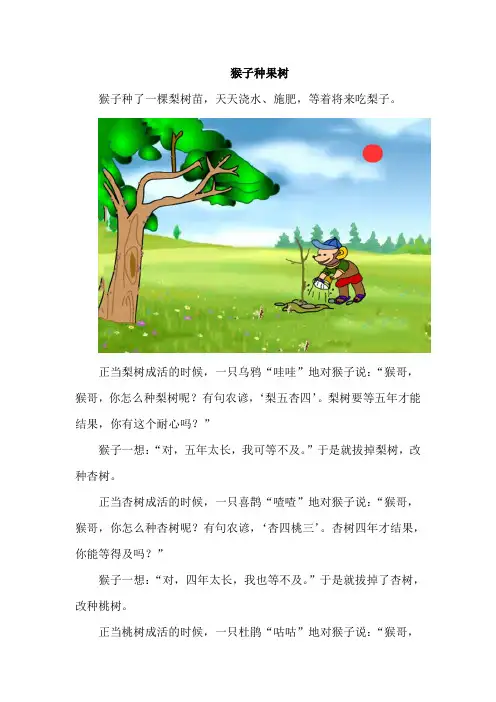 猴子种果树

猴子种了一棵梨树苗，天天浇水、施肥，等着将来吃梨子。

正当梨树成活的时候，一只乌鸦“哇哇”地对猴子说：“猴哥，猴哥，你怎么种梨树呢？有句农谚，‘梨五杏四’。梨树要等五年才能结果，你有这个耐心吗？”

猴子一想：“对，五年太长，我可等不及。”于是就拔掉梨树，改种杏树。

正当杏树成活的时候，一只喜鹊“喳喳”地对猴子说：“猴哥，猴哥，你怎么种杏树呢？有句农谚，‘杏四桃三’。杏树四年才结果，你能等得及吗？”

猴子一想：“对，四年太长，我也等不及。”于是就拔掉了杏树，改种桃树。

正当桃树成活的时候，一只杜鹃“咕咕”地对猴子说：“猴哥，